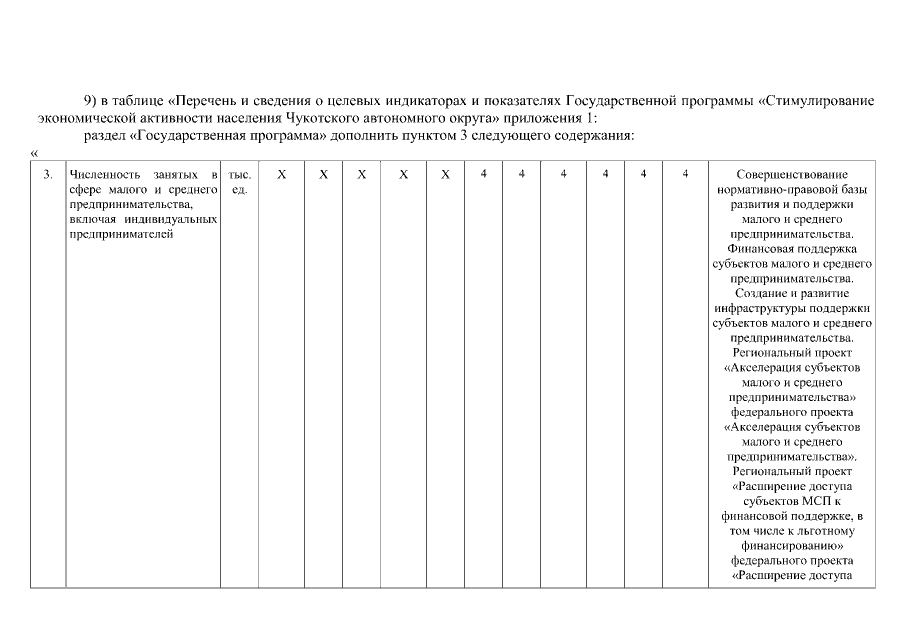 9) в таблице «Перечень и сведения о целевых индикаторах и показателях Государственной программы «Стимулирование экономической активности населения Чукотского автономного округа» приложения 1:

раздел «Государственная программа» дополнить пунктом 3 следующего содержания:

«

| 3. | Численность занятых в сфере малого и среднего предпринимательства, включая индивидуальных предпринимателей | тыс. ед. | Х | Х | Х | Х | Х | 4 | 4 | 4 | 4 | 4 | 4 | Совершенствование нормативно-правовой базы развития и поддержки малого и среднего предпринимательства. Финансовая поддержка субъектов малого и среднего предпринимательства. Создание и развитие инфраструктуры поддержки субъектов малого и среднего предпринимательства. Региональный проект «Акселерация субъектов малого и среднего предпринимательства» федерального проекта «Акселерация субъектов малого и среднего предпринимательства». Региональный проект «Расширение доступа субъектов МСП к финансовой поддержке, в том числе к льготному финансированию» федерального проекта «Расширение доступа |
|---|---|---|---|---|---|---|---|---|---|---|---|---|---|---|